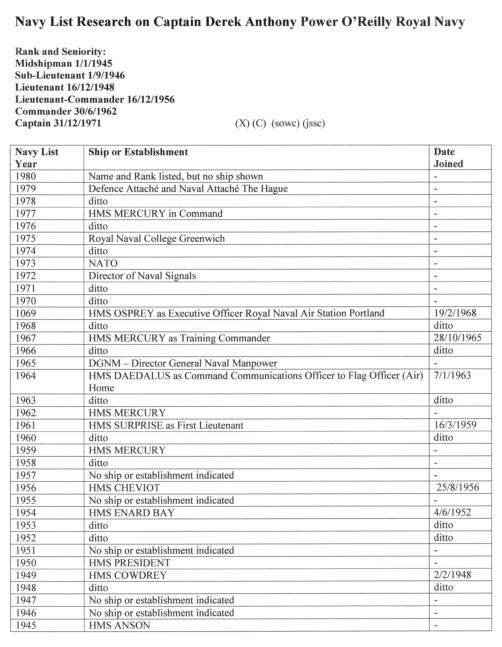 Navy List Research on Captain Derek Anthony Power O'Reilly Royal Navy

Rank and Seniority:
Midshipman 1/1/1945
Sub-Lieutenant 1/9/1946
Lieutenant 16/12/1948
Lieutenant-Commander 16/12/1956
Commander 30/6/1962
Captain 31/12/1971 (X) (C) (sowc) (jssc)

| Navy List Year | Ship or Establishment | Date Joined |
|---|---|---|
| 1980 | Name and Rank listed, but no ship shown | - |
| 1979 | Defence Attaché and Naval Attaché The Hague | - |
| 1978 | ditto | - |
| 1977 | HMS MERCURY in Command | - |
| 1976 | ditto | - |
| 1975 | Royal Naval College Greenwich | - |
| 1974 | ditto | - |
| 1973 | NATO | - |
| 1972 | Director of Naval Signals | - |
| 1971 | ditto | - |
| 1970 | ditto | - |
| 1069 | HMS OSPREY as Executive Officer Royal Naval Air Station Portland | 19/2/1968 |
| 1968 | ditto | ditto |
| 1967 | HMS MERCURY as Training Commander | 28/10/1965 |
| 1966 | ditto | ditto |
| 1965 | DGNM – Director General Naval Manpower | - |
| 1964 | HMS DAEDALUS as Command Communications Officer to Flag Officer (Air) Home | 7/1/1963 |
| 1963 | ditto | ditto |
| 1962 | HMS MERCURY | - |
| 1961 | HMS SURPRISE as First Lieutenant | 16/3/1959 |
| 1960 | ditto | ditto |
| 1959 | HMS MERCURY | - |
| 1958 | ditto | - |
| 1957 | No ship or establishment indicated | - |
| 1956 | HMS CHEVIOT | 25/8/1956 |
| 1955 | No ship or establishment indicated | - |
| 1954 | HMS ENARD BAY | 4/6/1952 |
| 1953 | ditto | ditto |
| 1952 | ditto | ditto |
| 1951 | No ship or establishment indicated | - |
| 1950 | HMS PRESIDENT | - |
| 1949 | HMS COWDREY | 2/2/1948 |
| 1948 | ditto | ditto |
| 1947 | No ship or establishment indicated | - |
| 1946 | No ship or establishment indicated | - |
| 1945 | HMS ANSON | - |